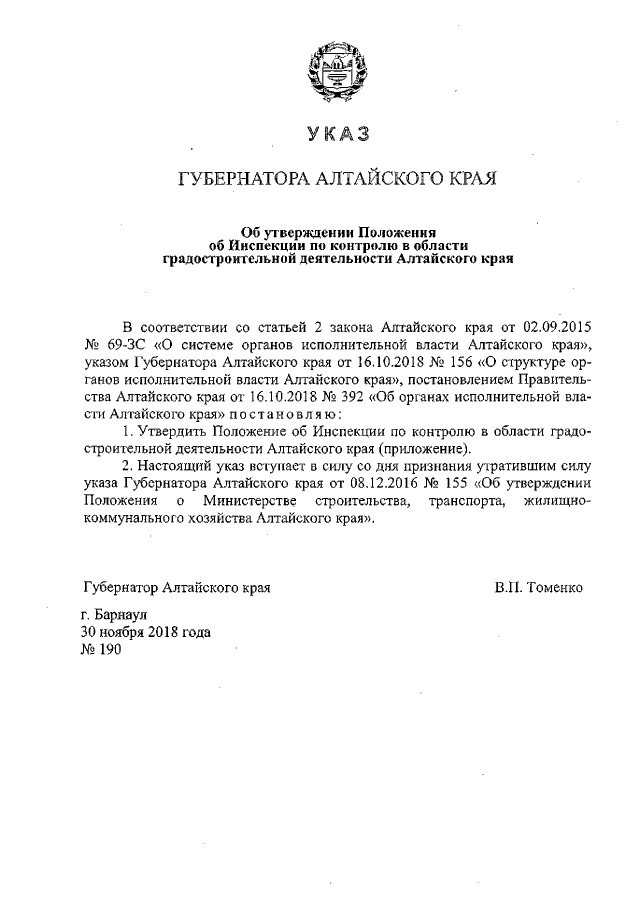 УКАЗ

ГУБЕРНАТОРА АЛТАЙСКОГО КРАЯ

Об утверждении Положения
об Инспекции по контролю в области
градостроительной деятельности Алтайского края

В соответствии со статьей 2 закона Алтайского края от 02.09.2015 № 69-ЗС «О системе органов исполнительной власти Алтайского края», указом Губернатора Алтайского края от 16.10.2018 № 156 «О структуре органов исполнительной власти Алтайского края», постановлением Правительства Алтайского края от 16.10.2018 № 392 «Об органах исполнительной власти Алтайского края» постановляю:

1. Утвердить Положение об Инспекции по контролю в области градостроительной деятельности Алтайского края (приложение).

2. Настоящий указ вступает в силу со дня признания утратившим силу указа Губернатора Алтайского края от 08.12.2016 № 155 «Об утверждении Положения о Министерстве строительства, транспорта, жилищно-коммунального хозяйства Алтайского края».

Губернатор Алтайского края

В.П. Томенко

г. Барнаул
30 ноября 2018 года
№ 190